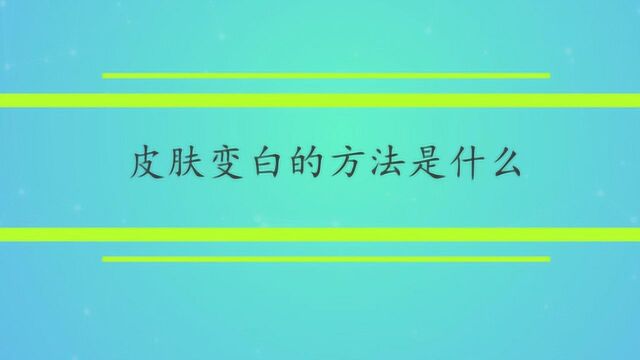 皮肤变白的方法是什么